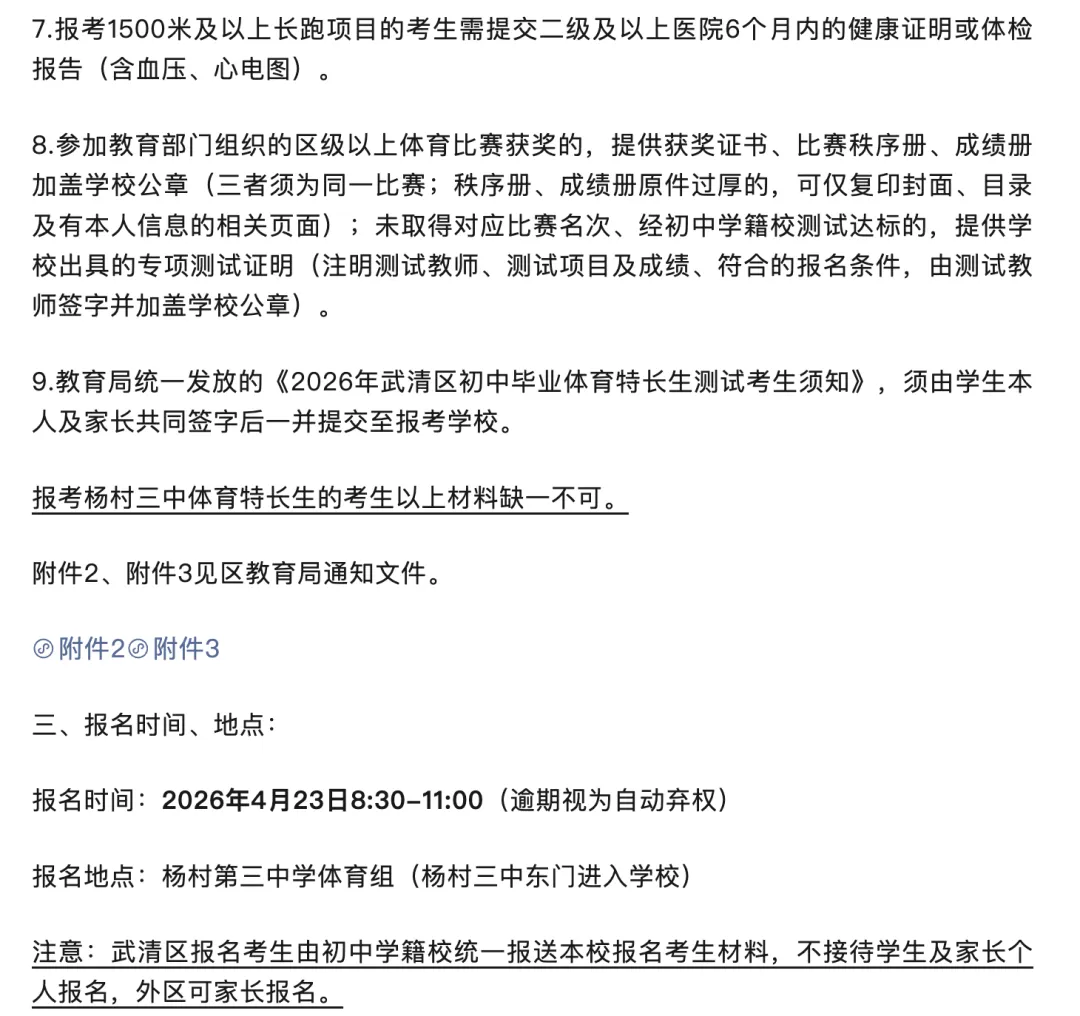 7.报考1500米及以上长跑项目的考生需提交二级及以上医院6个月内的健康证明或体检报告（含血压、心电图）。

8.参加教育部门组织的区级以上体育比赛获奖的，提供获奖证书、比赛秩序册、成绩册加盖学校公章（三者须为同一比赛；秩序册、成绩册原件过厚的，可仅复印封面、目录及有本人信息的相关页面）；未取得对应比赛名次、经初中学籍校测试达标的，提供学校出具的专项测试证明（注明测试教师、测试项目及成绩、符合的报名条件，由测试教师签字并加盖学校公章）。

9.教育局统一发放的《2026年武清区初中毕业体育特长生测试考生须知》，须由学生本人及家长共同签字后一并提交至报考学校。

报考杨村三中体育特长生的考生以上材料缺一不可。

附件2、附件3见区教育局通知文件。

附件2 附件3

三、报名时间、地点：

报名时间：2026年4月23日8:30-11:00（逾期视为自动弃权）

报名地点：杨村第三中学体育组（杨村三中东门进入学校）

注意：武清区报名考生由初中学籍校统一报送本校报名考生材料，不接待学生及家长个人报名，外区可家长报名。